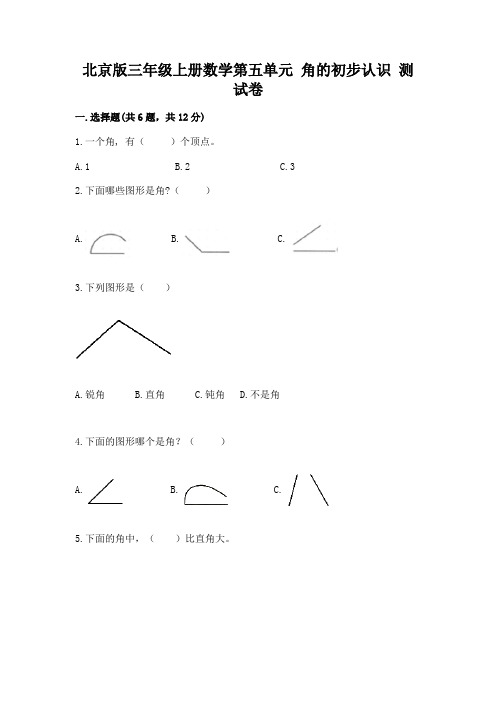 北京版三年级上册数学第五单元 角的初步认识 测试卷

一.选择题(共6题，共12分)

1.一个角，有（    ）个顶点。

A.1　　B.2　　C.3

2.下面哪些图形是角?（    ）

A.　　B.　　C.

3.下列图形是（    ）

A.锐角　B.直角　C.钝角　D.不是角

4.下面的图形哪个是角?（    ）

A.　　B.　　C.

5.下面的角中，（    ）比直角大。